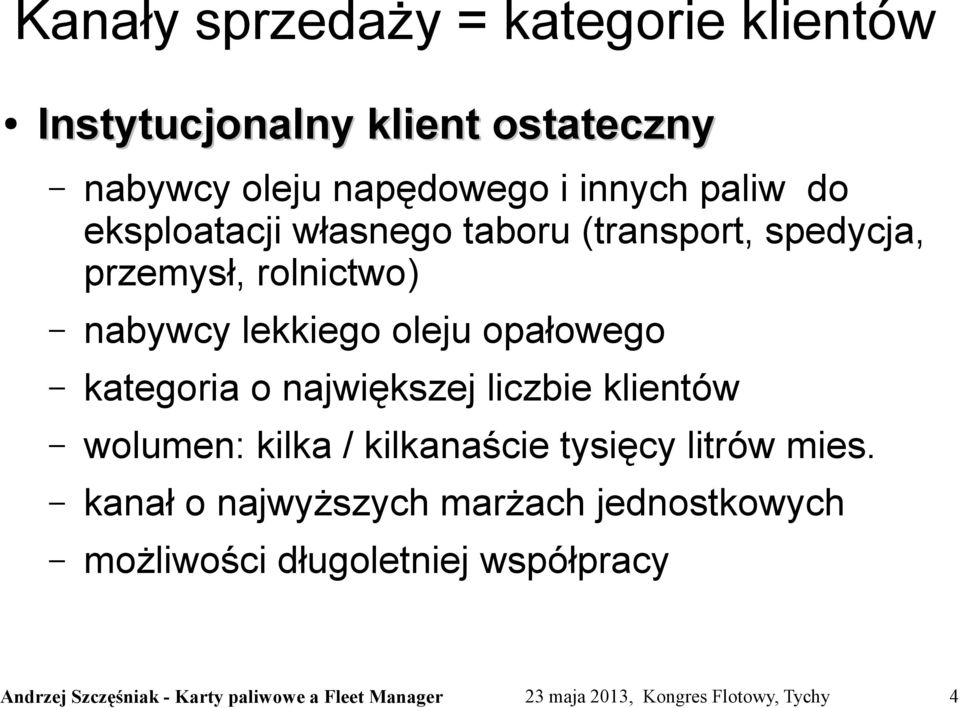 Kanały sprzedaży = kategorie klientów

• Instytucjonalny klient ostateczny

– nabywcy oleju napędowego i innych paliw do eksploatacji własnego taboru (transport, spedycja, przemysł, rolnictwo)

– nabywcy lekkiego oleju opałowego

– kategoria o największej liczbie klientów

– wolumen: kilka / kilkanaście tysięcy litrów mies.

– kanał o najwyższych marżach jednostkowych

– możliwości długoletniej współpracy

Andrzej Szczęśniak - Karty paliwowe a Fleet Manager 23 maja 2013, Kongres Flotowy, Tychy 4